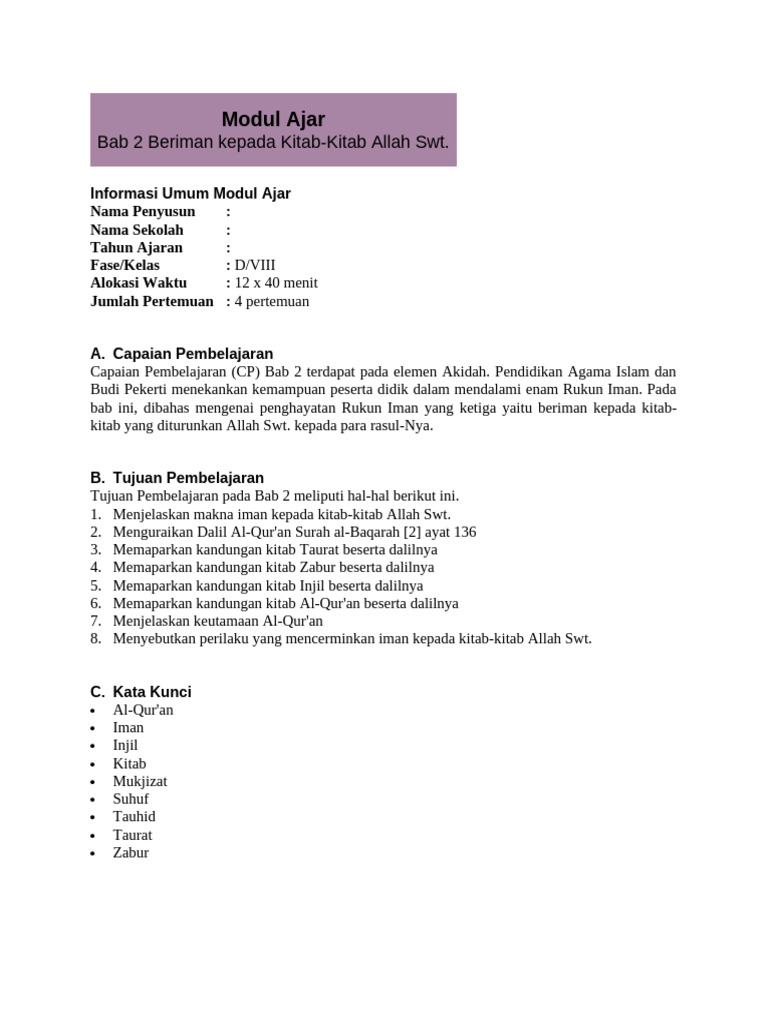 Modul Ajar
Bab 2 Beriman kepada Kitab-Kitab Allah Swt.

Informasi Umum Modul Ajar
Nama Penyusun :
Nama Sekolah :
Tahun Ajaran :
Fase/Kelas : D/VIII
Alokasi Waktu : 12 x 40 menit
Jumlah Pertemuan : 4 pertemuan

A. Capaian Pembelajaran
Capaian Pembelajaran (CP) Bab 2 terdapat pada elemen Akidah. Pendidikan Agama Islam dan Budi Pekerti menekankan kemampuan peserta didik dalam mendalami enam Rukun Iman. Pada bab ini, dibahas mengenai penghayatan Rukun Iman yang ketiga yaitu beriman kepada kitab-kitab yang diturunkan Allah Swt. kepada para rasul-Nya.

B. Tujuan Pembelajaran
Tujuan Pembelajaran pada Bab 2 meliputi hal-hal berikut ini.
1. Menjelaskan makna iman kepada kitab-kitab Allah Swt.
2. Menguraikan Dalil Al-Qur'an Surah al-Baqarah [2] ayat 136
3. Memaparkan kandungan kitab Taurat beserta dalilnya
4. Memaparkan kandungan kitab Zabur beserta dalilnya
5. Memaparkan kandungan kitab Injil beserta dalilnya
6. Memaparkan kandungan kitab Al-Qur'an beserta dalilnya
7. Menjelaskan keutamaan Al-Qur'an
8. Menyebutkan perilaku yang mencerminkan iman kepada kitab-kitab Allah Swt.

C. Kata Kunci
• Al-Qur'an
• Iman
• Injil
• Kitab
• Mukjizat
• Suhuf
• Tauhid
• Taurat
• Zabur